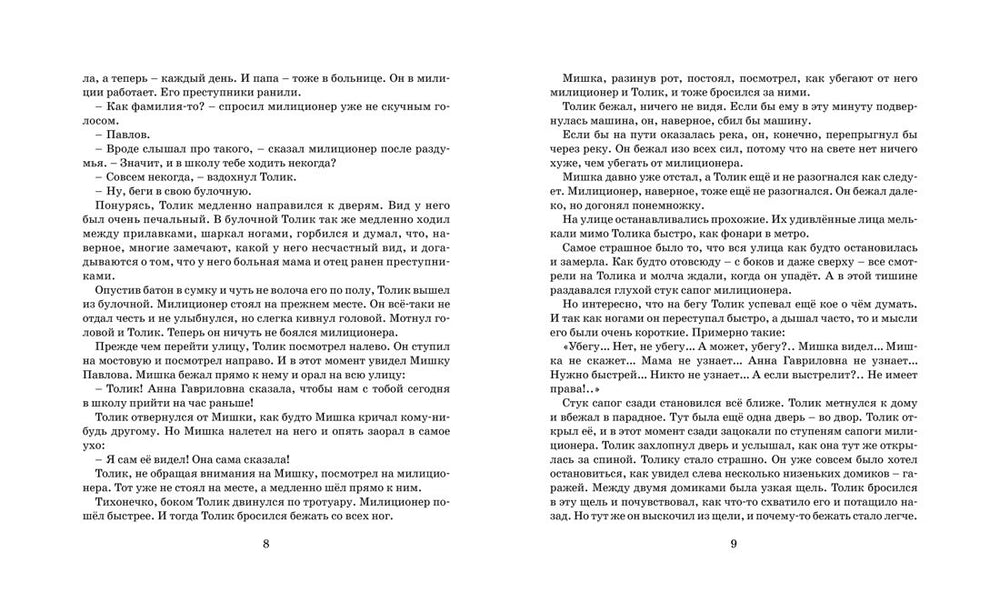 ла, а теперь – каждый день. И папа – тоже в больнице. Он в милиции работает. Его преступники ранили.

– Как фамилия-то? – спросил милиционер уже не скучным голосом.

– Павлов.

– Вроде слышал про такого, – сказал милиционер после раздумья. – Значит, и в школу тебе ходить некогда?

– Совсем некогда, – вздохнул Толик.

– Ну, беги в свою булочную.

Понурясь, Толик медленно направился к дверям. Вид у него был очень печальный. В булочной Толик так же медленно ходил между прилавками, шаркал ногами, горбился и думал, что, наверное, многие замечают, какой у него несчастный вид, и догадываются о том, что у него больная мама и отец ранен преступниками.

Опустив батон в сумку и чуть не волоча его по полу, Толик вышел из булочной. Милиционер стоял на прежнем месте. Он всё-таки не отдал честь и не улыбнулся, но слегка кивнул головой. Мотнул головой и Толик. Теперь он ничуть не боялся милиционера.

Прежде чем перейти улицу, Толик посмотрел налево. Он ступил на мостовую и посмотрел направо. И в этот момент увидел Мишку Павлова. Мишка бежал прямо к нему и орал на всю улицу:

– Толик! Анна Гавриловна сказала, чтобы нам с тобой сегодня в школу прийти на час раньше!

Толик отвернулся от Мишки, как будто Мишка кричал кому-нибудь другому. Но Мишка налетел на него и опять заорал в самое ухо:

– Я сам её видел! Она сама сказала!

Толик, не обращая внимания на Мишку, посмотрел на милиционера. Тот уже не стоял на месте, а медленно шёл прямо к ним.

Тихонечко, боком Толик двинулся по тротуару. Милиционер пошёл быстрее. И тогда Толик бросился бежать со всех ног.

8

Мишка, разинув рот, постоял, посмотрел, как убегают от него милиционер и Толик, и тоже бросился за ними.

Толик бежал, ничего не видя. Если бы ему в эту минуту подвернулась машина, он, наверное, сбил бы машину.

Если бы на пути оказалась река, он, конечно, перепрыгнул бы через реку. Он бежал изо всех сил, потому что на свете нет ничего хуже, чем убегать от милиционера.

Мишка давно уже отстал, а Толик ещё и не разогнался как следует. Милиционер, наверное, тоже ещё не разогнался. Он бежал далеко, но догонял понемножку.

На улице останавливались прохожие. Их удивлённые лица мелькали мимо Толика быстро, как фонари в метро.

Самое страшное было то, что вся улица как будто остановилась и замерла. Как будто отовсюду – с боков и даже сверху – все смотрели на Толика и молча ждали, когда он упадёт. А в этой тишине раздавался глухой стук сапог милиционера.

Но интересно, что на бегу Толик успевал ещё кое о чём думать. И так как ногами он переступал быстро, а дышал часто, то и мысли его были очень короткие. Примерно такие:

«Убегу... Нет, не убегу... А может, убегу?.. Мишка видел... Мишка не скажет... Мама не узнает... Анна Гавриловна не узнает... Нужно быстрей... Никто не узнает... А если выстрелит?.. Не имеет права!..»

Стук сапог сзади становился всё ближе. Толик метнулся к дому и вбежал в парадное. Тут была ещё одна дверь – во двор. Толик открыл её, и в этот момент сзади зацокали по ступеням сапоги милиционера. Толик захлопнул дверь и услышал, как она тут же открылась за спиной. Толику стало страшно. Он уже совсем было хотел остановиться, как увидел слева несколько низеньких домиков – гаражей. Между двумя домиками была узкая щель. Толик бросился в эту щель и почувствовал, как что-то схватило его и потащило назад. Но тут же он выскочил из щели, и почему-то бежать стало легче.

9